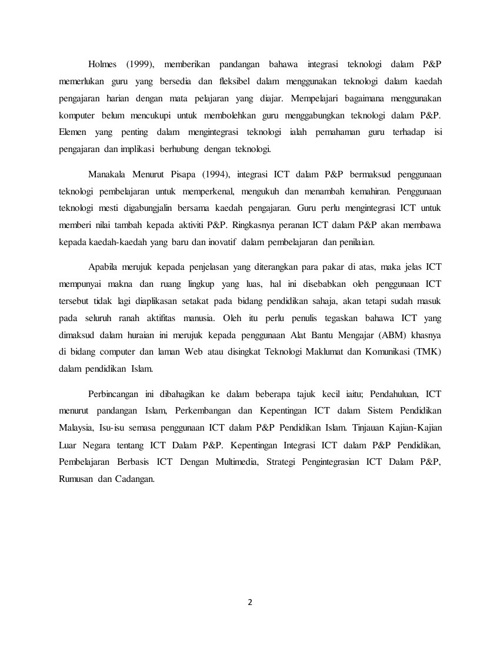 Holmes (1999), memberikan pandangan bahawa integrasi teknologi dalam P&P memerlukan guru yang bersedia dan fleksibel dalam menggunakan teknologi dalam kaedah pengajaran harian dengan mata pelajaran yang diajar. Mempelajari bagaimana menggunakan komputer belum mencukupi untuk membolehkan guru menggabungkan teknologi dalam P&P. Elemen yang penting dalam mengintegrasi teknologi ialah pemahaman guru terhadap isi pengajaran dan implikasi berhubung dengan teknologi.

Manakala Menurut Pisapa (1994), integrasi ICT dalam P&P bermaksud penggunaan teknologi pembelajaran untuk memperkenal, mengukuh dan menambah kemahiran. Penggunaan teknologi mesti digabungjalin bersama kaedah pengajaran. Guru perlu mengintegrasi ICT untuk memberi nilai tambah kepada aktiviti P&P. Ringkasnya peranan ICT dalam P&P akan membawa kepada kaedah-kaedah yang baru dan inovatif dalam pembelajaran dan penilaian.

Apabila merujuk kepada penjelasan yang diterangkan para pakar di atas, maka jelas ICT mempunyai makna dan ruang lingkup yang luas, hal ini disebabkan oleh penggunaan ICT tersebut tidak lagi diaplikasan setakat pada bidang pendidikan sahaja, akan tetapi sudah masuk pada seluruh ranah aktifitas manusia. Oleh itu perlu penulis tegaskan bahawa ICT yang dimaksud dalam huraian ini merujuk kepada penggunaan Alat Bantu Mengajar (ABM) khasnya di bidang computer dan laman Web atau disingkat Teknologi Maklumat dan Komunikasi (TMK) dalam pendidikan Islam.

Perbincangan ini dibahagikan ke dalam beberapa tajuk kecil iaitu; Pendahuluan, ICT menurut pandangan Islam, Perkembangan dan Kepentingan ICT dalam Sistem Pendidikan Malaysia, Isu-isu semasa penggunaan ICT dalam P&P Pendidikan Islam. Tinjauan Kajian-Kajian Luar Negara tentang ICT Dalam P&P. Kepentingan Integrasi ICT dalam P&P Pendidikan, Pembelajaran Berbasis ICT Dengan Multimedia, Strategi Pengintegrasian ICT Dalam P&P, Rumusan dan Cadangan.

2